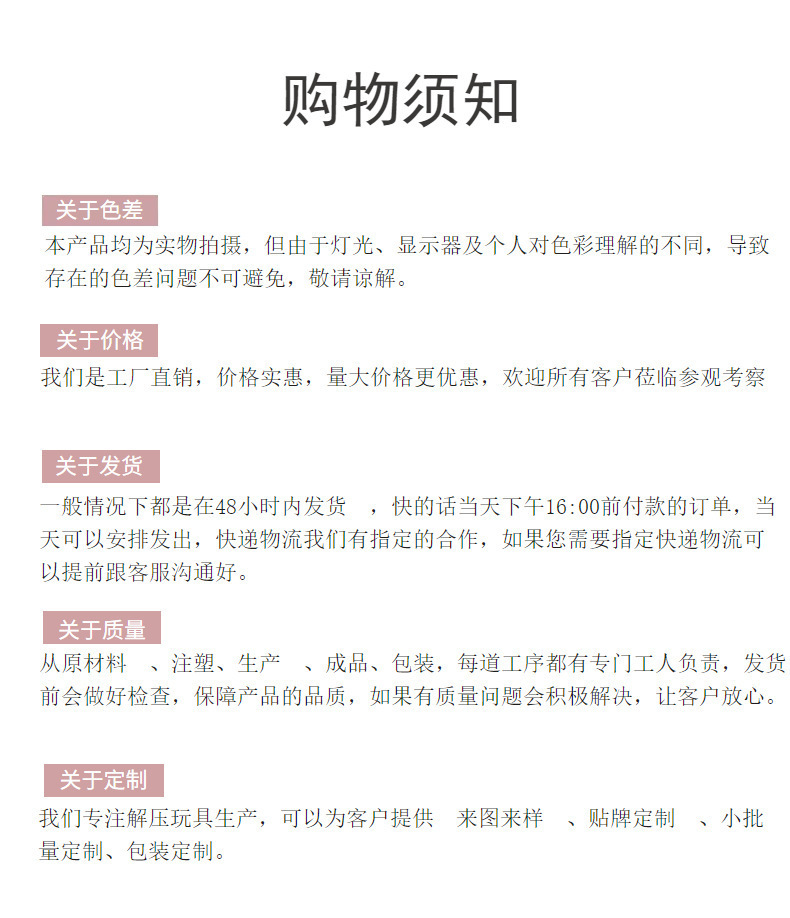 购物须知

关于色差

本产品均为实物拍摄，但由于灯光、显示器及个人对色彩理解的不同，导致存在的色差问题不可避免，敬请谅解。

关于价格

我们是工厂直销，价格实惠，量大价格更优惠，欢迎所有客户莅临参观考察

关于发货

一般情况下都是在48小时内发货 ，快的话当天下午16:00前付款的订单，当天可以安排发出，快递物流我们有指定的合作，如果您需要指定快递物流可以提前跟客服沟通好。

关于质量

从原材料 、注塑、生产 、成品、包装，每道工序都有专门工人负责，发货前会做好检查，保障产品的品质，如果有质量问题会积极解决，让客户放心。

关于定制

我们专注解压玩具生产，可以为客户提供 来图来样 、贴牌定制 、小批量定制、包装定制。